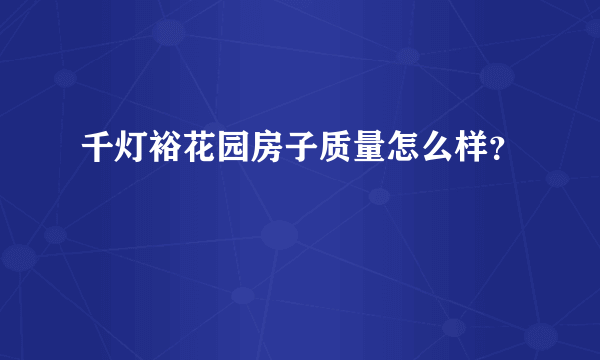 千灯裕花园房子质量怎么样？